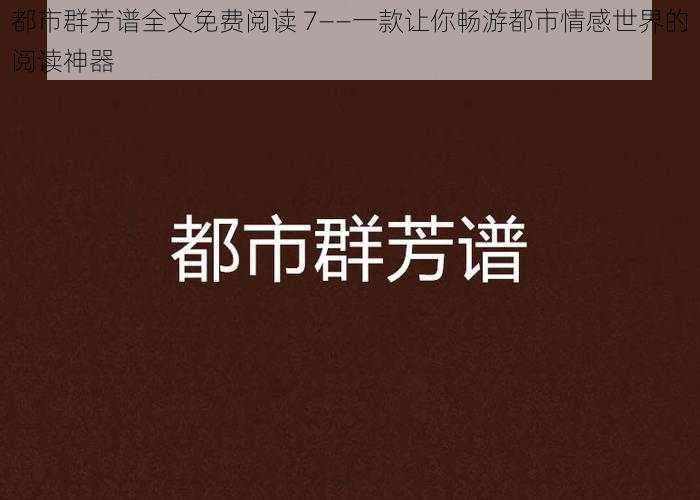 都市群芳谱全文免费阅读 7——一款让你畅游都市情感世界的阅读神器

都市群芳谱